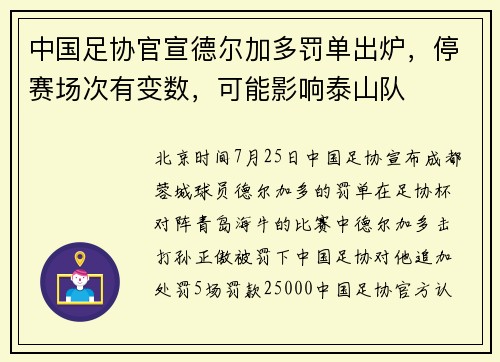 中国足协官宣德尔加多罚单出炉，停赛场次有变数，可能影响泰山队

北京时间7月25日中国足协宣布成都蓉城球员德尔加多的罚单在足协杯对阵青岛海牛的比赛中德尔加多击打孙正傲被罚下中国足协对他追加处罚5场罚款25000中国足协官方认